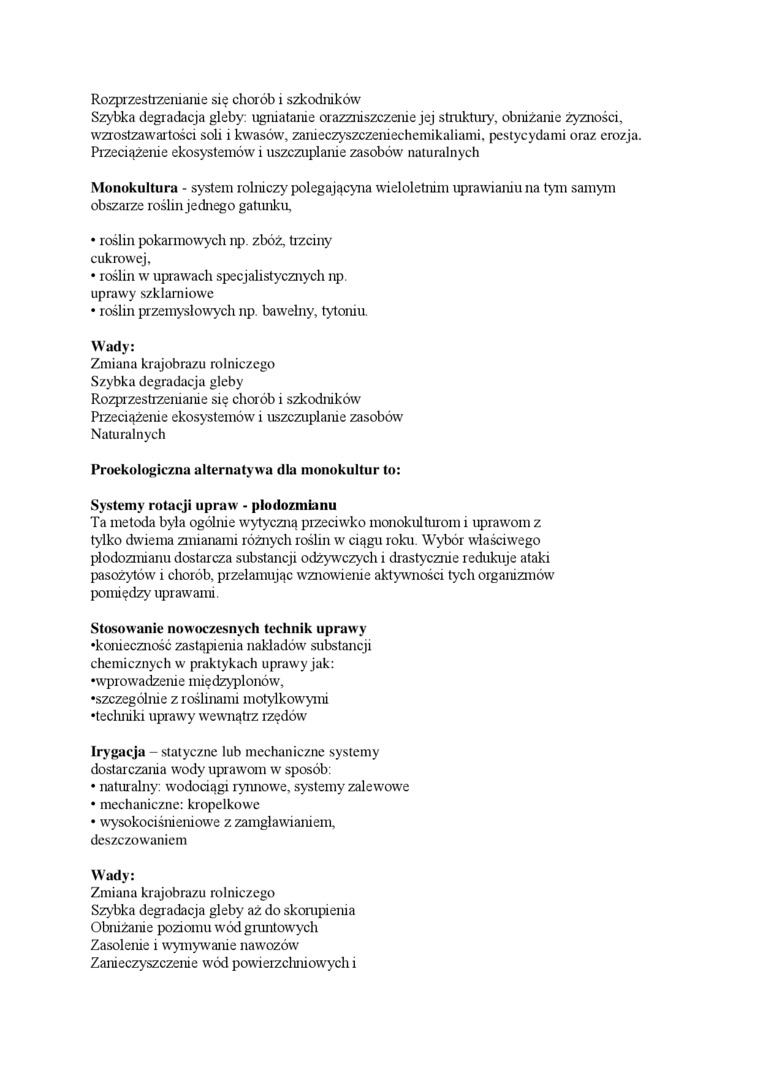 Rozprzestrzenianie się chorób i szkodników
Szybka degradacja gleby: ugniatanie orazzniszczenie jej struktury, obniżanie żyzności, wzrostzawartości soli i kwasów, zanieczyszczeniechemikaliami, pestycydami oraz erozja.
Przeciążenie ekosystemów i uszczuplanie zasobów naturalnych

**Monokultura** - system rolniczy polegającyna wieloletnim uprawianiu na tym samym obszarze roślin jednego gatunku,

• roślin pokarmowych np. zbóż, trzciny cukrowej,
• roślin w uprawach specjalistycznych np. uprawy szklarniowe
• roślin przemysłowych np. bawełny, tytoniu.

**Wady:**
Zmiana krajobrazu rolniczego
Szybka degradacja gleby
Rozprzestrzenianie się chorób i szkodników
Przeciążenie ekosystemów i uszczuplanie zasobów
Naturalnych

**Proekologiczna alternatywa dla monokultur to:**

**Systemy rotacji upraw - płodozmianu**
Ta metoda była ogólnie wytyczną przeciwko monokulturom i uprawom z tylko dwiema zmianami różnych roślin w ciągu roku. Wybór właściwego płodozmianu dostarcza substancji odżywczych i drastycznie redukuje ataki pasożytów i chorób, przełamując wznowienie aktywności tych organizmów pomiędzy uprawami.

**Stosowanie nowoczesnych technik uprawy**
•konieczność zastąpienia nakładów substancji chemicznych w praktykach uprawy jak:
•wprowadzenie międzyplonów,
•szczególnie z roślinami motylkowymi
•techniki uprawy wewnątrz rzędów

**Irygacja** – statyczne lub mechaniczne systemy dostarczania wody uprawom w sposób:
• naturalny: wodociągi rynnowe, systemy zalewowe
• mechaniczne: kropelkowe
• wysokociśnieniowe z zamgławianiem, deszczowaniem

**Wady:**
Zmiana krajobrazu rolniczego
Szybka degradacja gleby aż do skorupienia
Obniżanie poziomu wód gruntowych
Zasolenie i wymywanie nawozów
Zanieczyszczenie wód powierzchniowych i